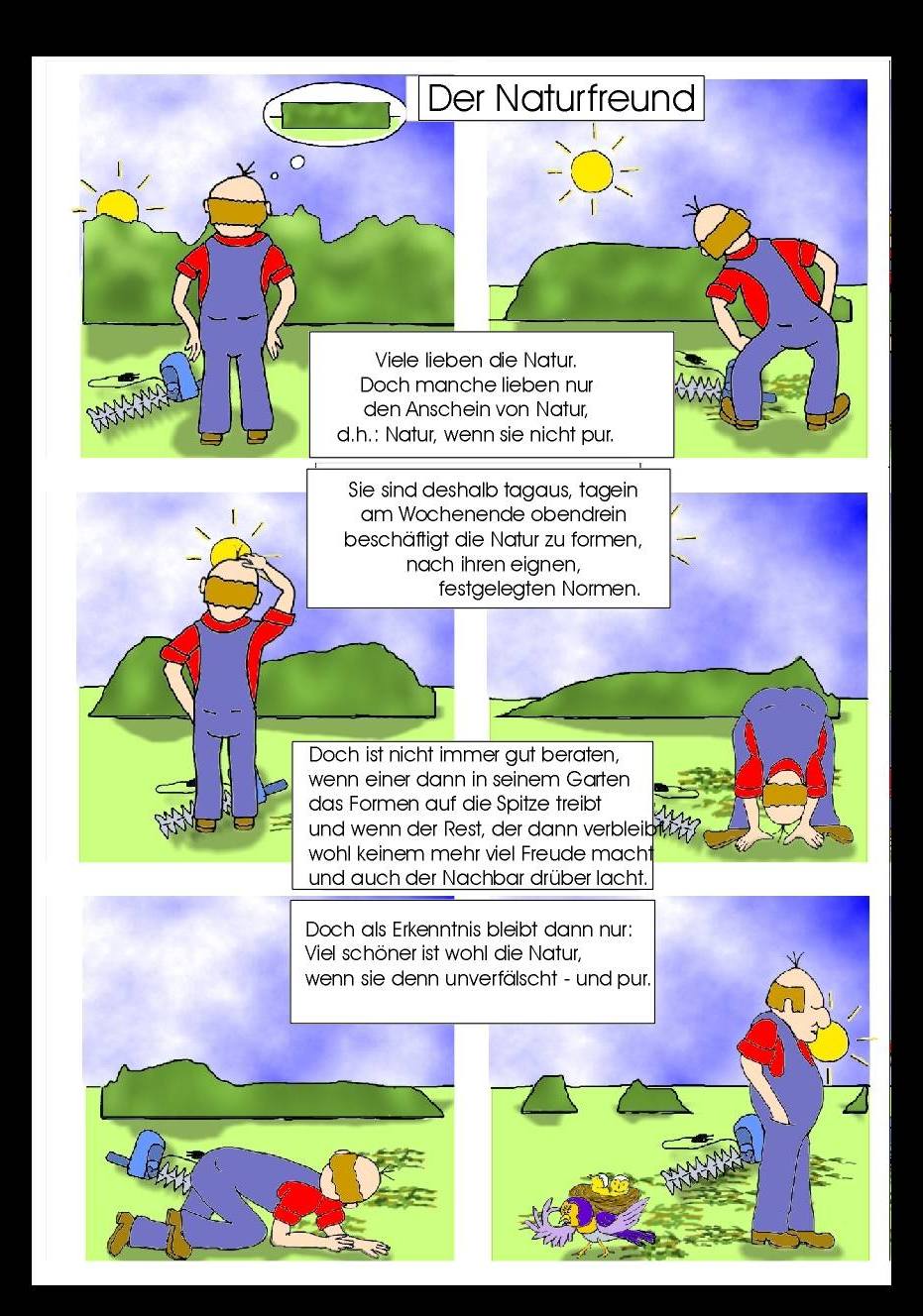 Der Naturfreund

Viele lieben die Natur.
Doch manche lieben nur
den Anschein von Natur,
d.h.: Natur, wenn sie nicht pur.

Sie sind deshalb tagaus, tagein
am Wochenende obendrein
beschäftigt die Natur zu formen,
nach ihren eignen,
festgelegten Normen.

Doch ist nicht immer gut beraten,
wenn einer dann in seinem Garten
das Formen auf die Spitze treibt
und wenn der Rest, der dann verbleibt
wohl keinem mehr viel Freude macht
und auch der Nachbar drüber lacht.

Doch als Erkenntnis bleibt dann nur:
Viel schöner ist wohl die Natur,
wenn sie denn unverfälscht - und pur.